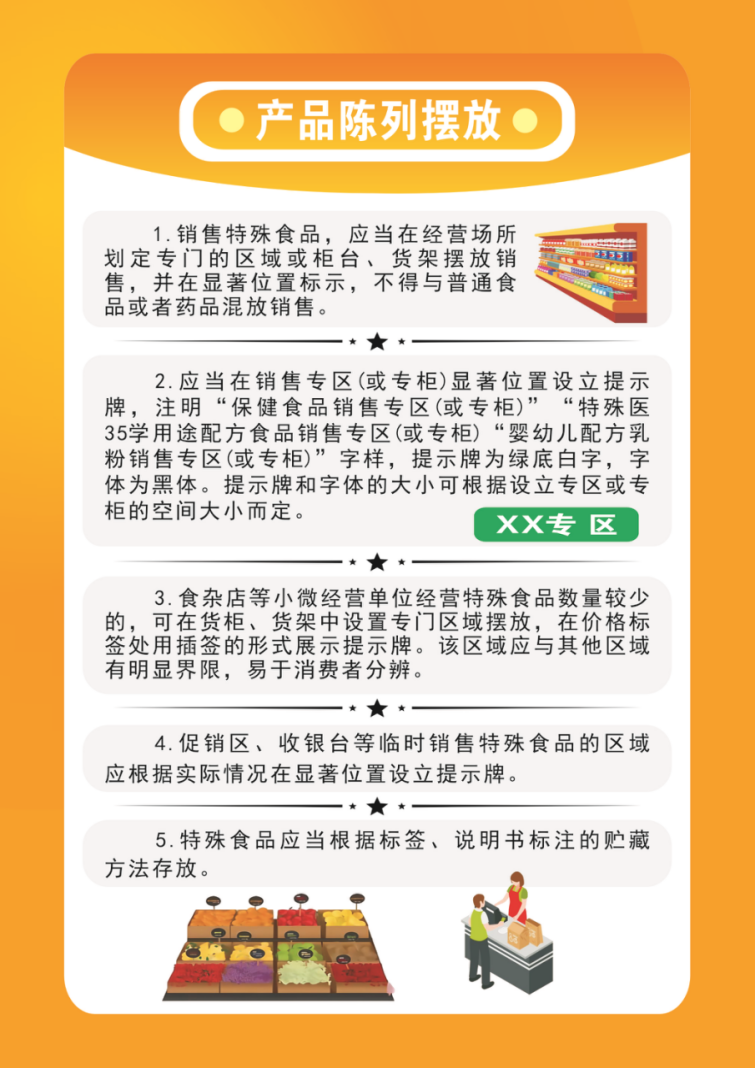 产品陈列摆放

1.销售特殊食品，应当在经营场所划定专门的区域或柜台、货架摆放销售，并在显著位置标示，不得与普通食品或者药品混放销售。

2.应当在销售专区(或专柜)显著位置设立提示牌，注明“保健食品销售专区(或专柜)”“特殊医35学用途配方食品销售专区(或专柜)“婴幼儿配方乳粉销售专区(或专柜)”字样，提示牌为绿底白字，字体为黑体。提示牌和字体的大小可根据设立专区或专柜的空间大小而定。

XX专 区

3.食杂店等小微经营单位经营特殊食品数量较少的，可在货柜、货架中设置专门区域摆放，在价格标签处用插签的形式展示提示牌。该区域应与其他区域有明显界限，易于消费者分辨。

4.促销区、收银台等临时销售特殊食品的区域应根据实际情况在显著位置设立提示牌。

5.特殊食品应当根据标签、说明书标注的贮藏方法存放。